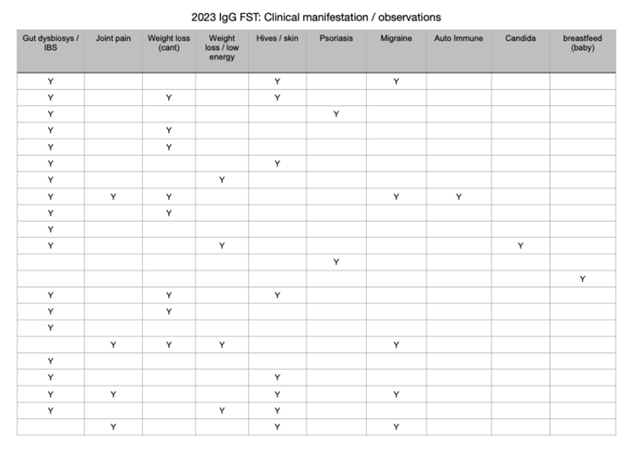 2023 IgG FST: Clinical manifestation / observations

| Gut dysbiosys / IBS | Joint pain | Weight loss (cant) | Weight loss / low energy | Hives / skin | Psoriasis | Migraine | Auto Immune | Candida | breastfeed (baby) |
|---|---|---|---|---|---|---|---|---|---|
| Y | | | | Y | | Y | | | |
| Y | | Y | | Y | | | | | |
| Y | | | | | Y | | | | |
| Y | | Y | | | | | | | |
| Y | | Y | | | | | | | |
| Y | | | | Y | | | | | |
| Y | | | Y | | | | | | |
| Y | Y | Y | | | | Y | Y | | |
| Y | | Y | | | | | | | |
| Y | | | | | | | | | |
| Y | | | Y | | | | | Y | |
| | | | | | Y | | | | |
| | | | | | | | | | Y |
| Y | | Y | | Y | | | | | |
| Y | | Y | | | | | | | |
| Y | | | | | | | | | |
| | Y | Y | Y | | | Y | | | |
| Y | | | | | | | | | |
| Y | | | | Y | | | | | |
| Y | Y | | | Y | | Y | | | |
| Y | | | Y | Y | | | | | |
| | Y | | | Y | | Y | | | |